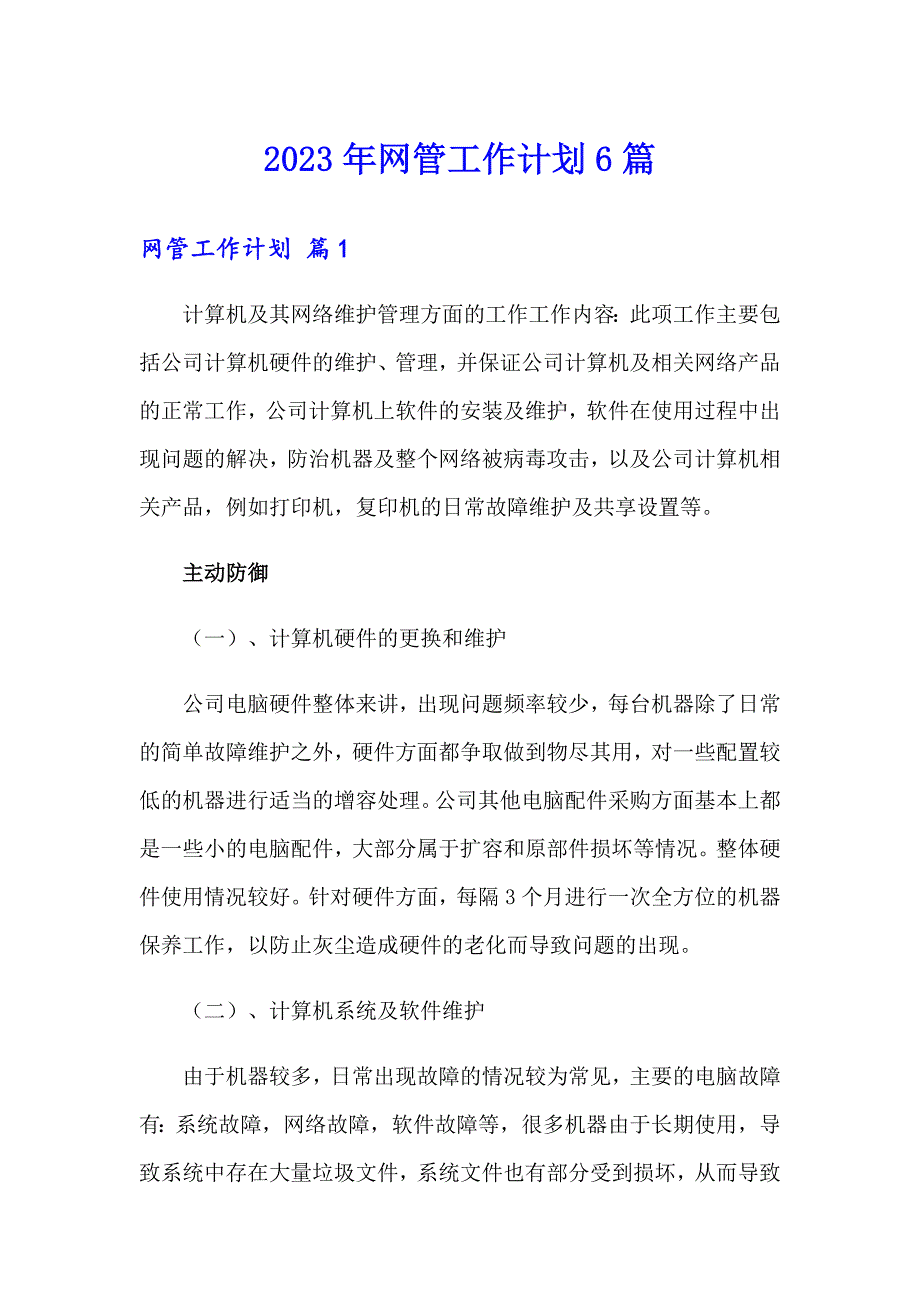 2023年网管工作计划6篇

网管工作计划 篇1

计算机及其网络维护管理方面的工作工作内容：此项工作主要包括公司计算机硬件的维护、管理，并保证公司计算机及相关网络产品的正常工作，公司计算机上软件的安装及维护，软件在使用过程中出现问题的解决，防治机器及整个网络被病毒攻击，以及公司计算机相关产品，例如打印机，复印机的日常故障维护及共享设置等。

主动防御

（一）、计算机硬件的更换和维护

公司电脑硬件整体来讲，出现问题频率较少，每台机器除了日常的简单故障维护之外，硬件方面都争取做到物尽其用，对一些配置较低的机器进行适当的增容处理。公司其他电脑配件采购方面基本上都是一些小的电脑配件，大部分属于扩容和原部件损坏等情况。整体硬件使用情况较好。针对硬件方面，每隔3个月进行一次全方位的机器保养工作，以防止灰尘造成硬件的老化而导致问题的出现。

（二）、计算机系统及软件维护

由于机器较多，日常出现故障的情况较为常见，主要的电脑故障有：系统故障，网络故障，软件故障等，很多机器由于长期使用，导致系统中存在大量垃圾文件，系统文件也有部分受到损坏，从而导致